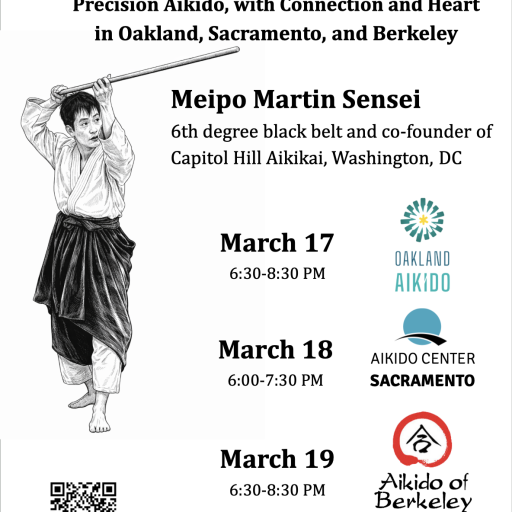 Precision Aikido, with Connection and Heart in Oakland, Sacramento, and Berkeley

Meipo Martin Sensei

6th degree black belt and co-founder of Capitol Hill Aikikai, Washington, DC

March 17
6:30-8:30 PM

OAKLAND
AIKIDO

March 18
6:00-7:30 PM

AIKIDO CENTER
SACRAMENTO

March 19
6:30-8:30 PM

合

Aikido of Berkeley